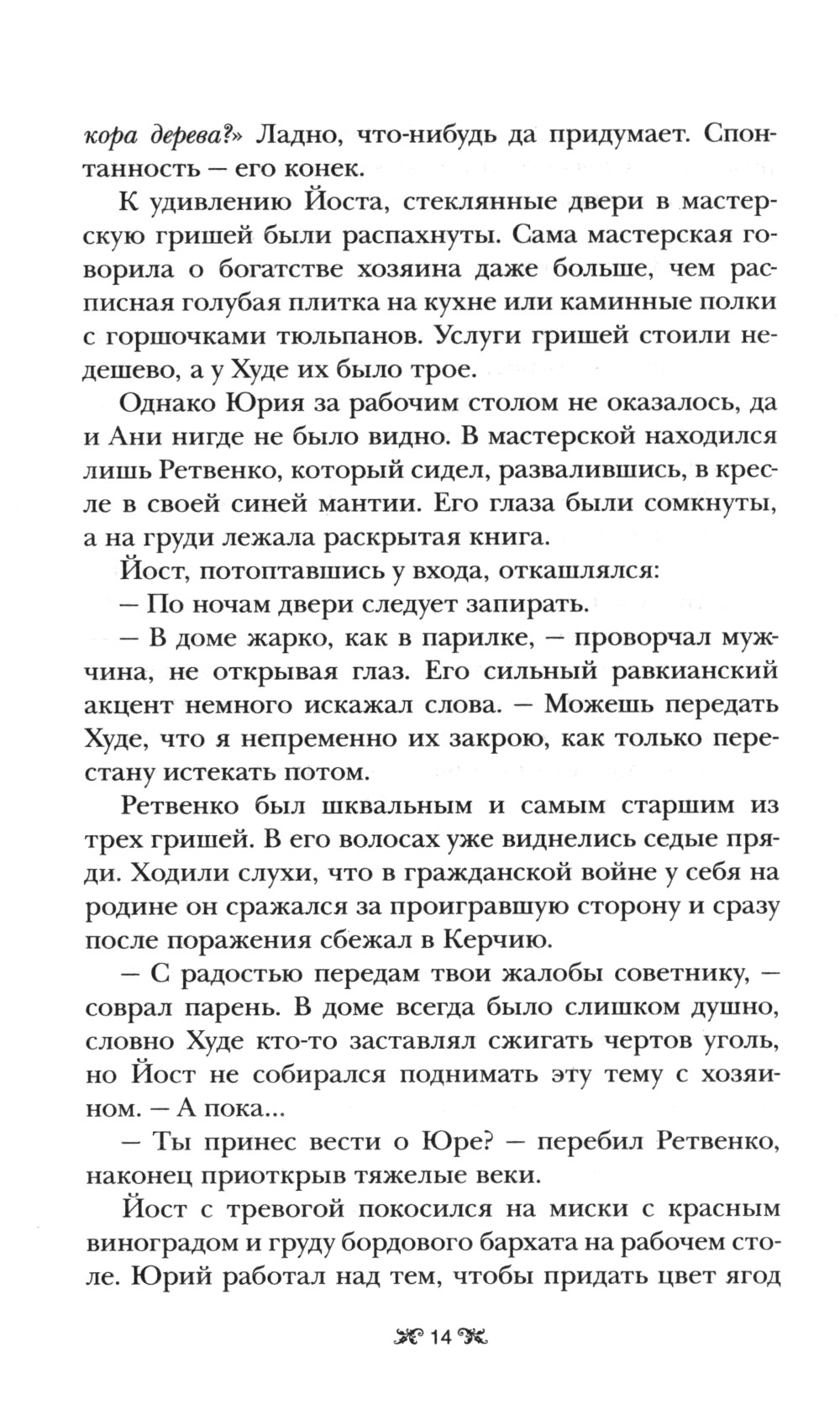 кора дерева?» Ладно, что-нибудь да придумает. Спонтанность — его конек.

К удивлению Йоста, стеклянные двери в мастерскую гришей были распахнуты. Сама мастерская говорила о богатстве хозяина даже больше, чем расписная голубая плитка на кухне или каминные полки с горшочками тюльпанов. Услуги гришей стоили недешево, а у Худе их было трое.

Однако Юрия за рабочим столом не оказалось, да и Ани нигде не было видно. В мастерской находился лишь Ретвенко, который сидел, развалившись, в кресле в своей синей мантии. Его глаза были сомкнуты, а на груди лежала раскрытая книга.

Йост, потоптавшись у входа, откашлялся:

— По ночам двери следует запирать.

— В доме жарко, как в парилке, — проворчал мужчина, не открывая глаз. Его сильный равкианский акцент немного искажал слова. — Можешь передать Худе, что я непременно их закрою, как только перестану истекать потом.

Ретвенко был шквальным и самым старшим из трех гришей. В его волосах уже виднелись седые пряди. Ходили слухи, что в гражданской войне у себя на родине он сражался за проигравшую сторону и сразу после поражения сбежал в Керчию.

— С радостью передам твои жалобы советнику, — соврал парень. В доме всегда было слишком душно, словно Худе кто-то заставлял сжигать чертов уголь, но Йост не собирался поднимать эту тему с хозяином. — А пока...

— Ты принес вести о Юре? — перебил Ретвенко, наконец приоткрыв тяжелые веки.

Йост с тревогой покосился на миски с красным виноградом и груду бордового бархата на рабочем столе. Юрий работал над тем, чтобы придать цвет ягод

14